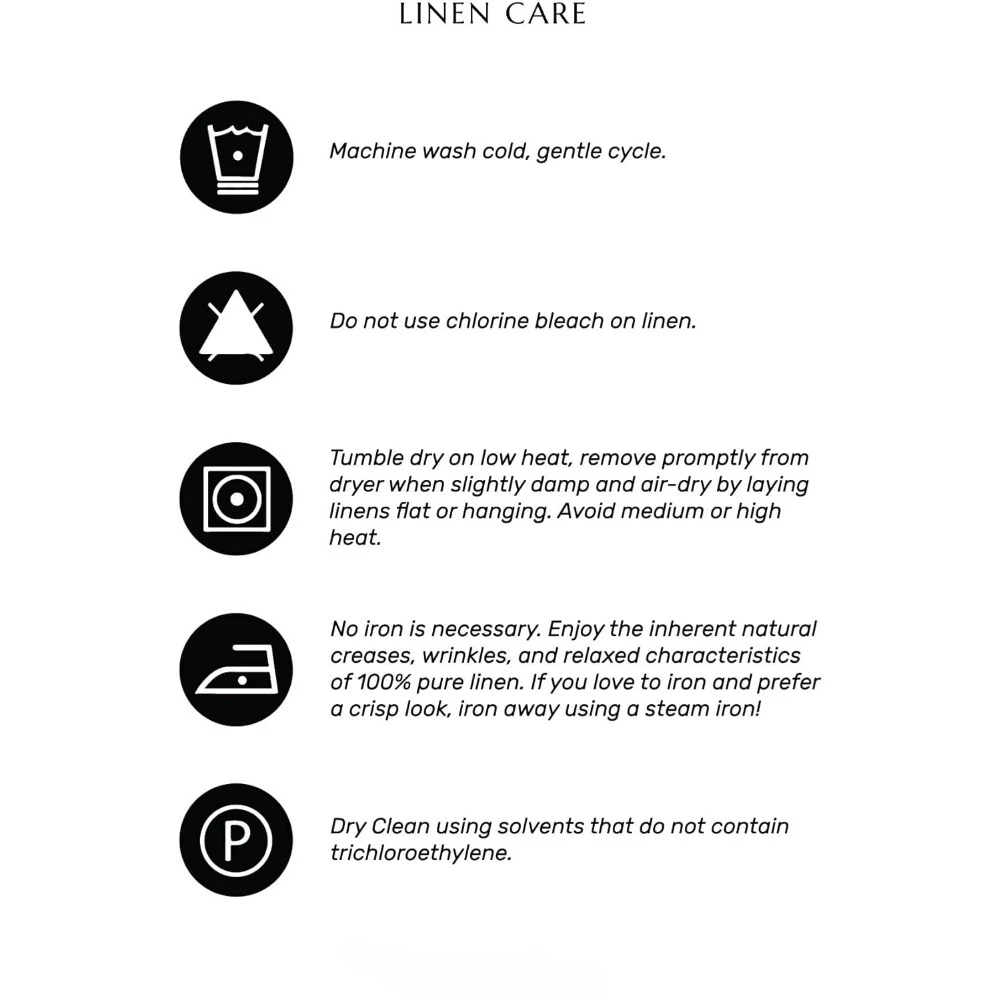 LINEN CARE

Machine wash cold, gentle cycle.

Do not use chlorine bleach on linen.

Tumble dry on low heat, remove promptly from dryer when slightly damp and air-dry by laying linens flat or hanging. Avoid medium or high heat.

No iron is necessary. Enjoy the inherent natural creases, wrinkles, and relaxed characteristics of 100% pure linen. If you love to iron and prefer a crisp look, iron away using a steam iron!

P

Dry Clean using solvents that do not contain trichloroethylene.